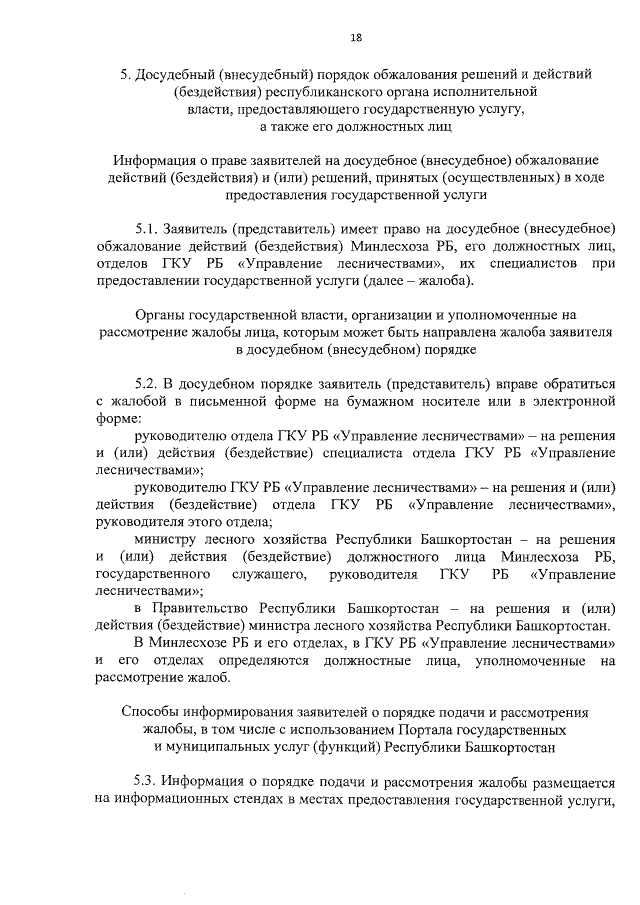 18

5. Досудебный (внесудебный) порядок обжалования решений и действий (бездействия) республиканского органа исполнительной власти, предоставляющего государственную услугу, а также его должностных лиц

Информация о праве заявителей на досудебное (внесудебное) обжалование действий (бездействия) и (или) решений, принятых (осуществленных) в ходе предоставления государственной услуги

5.1. Заявитель (представитель) имеет право на досудебное (внесудебное) обжалование действий (бездействия) Минлесхоза РБ, его должностных лиц, отделов ГКУ РБ «Управление лесничествами», их специалистов при предоставлении государственной услуги (далее – жалоба).

Органы государственной власти, организации и уполномоченные на рассмотрение жалобы лица, которым может быть направлена жалоба заявителя в досудебном (внесудебном) порядке

5.2. В досудебном порядке заявитель (представитель) вправе обратиться с жалобой в письменной форме на бумажном носителе или в электронной форме:

руководителю отдела ГКУ РБ «Управление лесничествами» – на решения и (или) действия (бездействие) специалиста отдела ГКУ РБ «Управление лесничествами»;

руководителю ГКУ РБ «Управление лесничествами» – на решения и (или) действия (бездействие) отдела ГКУ РБ «Управление лесничествами», руководителя этого отдела;

министру лесного хозяйства Республики Башкортостан – на решения и (или) действия (бездействие) должностного лица Минлесхоза РБ, государственного служащего, руководителя ГКУ РБ «Управление лесничествами»;

в Правительство Республики Башкортостан – на решения и (или) действия (бездействие) министра лесного хозяйства Республики Башкортостан.

В Минлесхозе РБ и его отделах, в ГКУ РБ «Управление лесничествами» и его отделах определяются должностные лица, уполномоченные на рассмотрение жалоб.

Способы информирования заявителей о порядке подачи и рассмотрения жалобы, в том числе с использованием Портала государственных и муниципальных услуг (функций) Республики Башкортостан

5.3. Информация о порядке подачи и рассмотрения жалобы размещается на информационных стендах в местах предоставления государственной услуги,